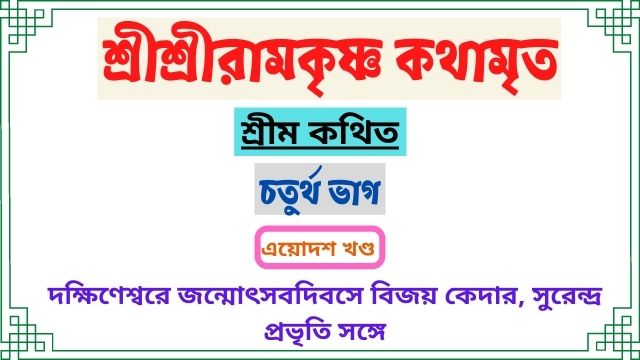 শ্রীশ্রীরামকৃষ্ণ কথামৃত

শ্রীম কথিত

চতুর্থ ভাগ

এয়োদশ খণ্ড

দক্ষিণেশ্বরে জন্মোৎসবদিবসে বিজয় কেদার, সুরেন্দ্র প্রভৃতি সঙ্গে